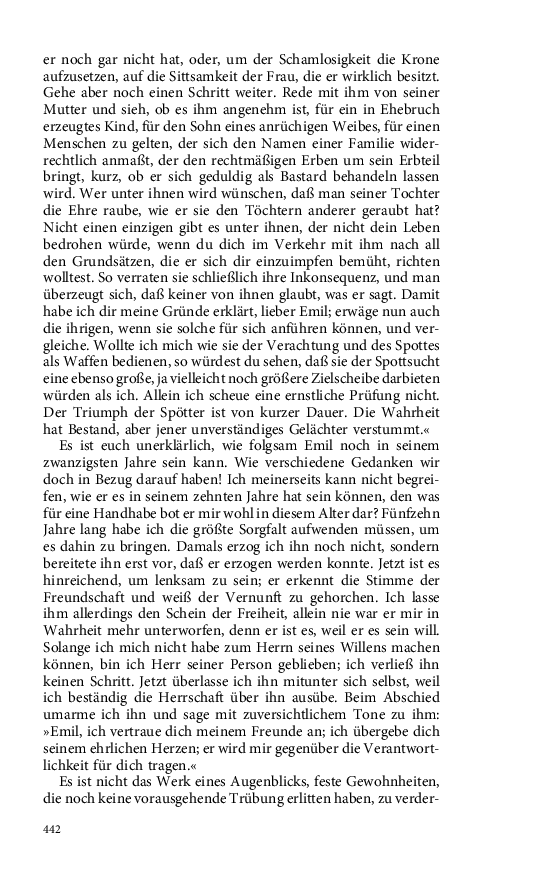 er noch gar nicht hat, oder, um der Schamlosigkeit die Krone aufzusetzen, auf die Sittsamkeit der Frau, die er wirklich besitzt. Gehe aber noch einen Schritt weiter. Rede mit ihm von seiner Mutter und sieh, ob es ihm angenehm ist, für ein in Ehebruch erzeugtes Kind, für den Sohn eines anrüchigen Weibes, für einen Menschen zu gelten, der sich den Namen einer Familie widerrechtlich anmaßt, der den rechtmäßigen Erben um sein Erbteil bringt, kurz, ob er sich geduldig als Bastard behandeln lassen wird. Wer unter ihnen wird wünschen, daß man seiner Tochter die Ehre raube, wie er sie den Töchtern anderer geraubt hat? Nicht einen einzigen gibt es unter ihnen, der nicht dein Leben bedrohen würde, wenn du dich im Verkehr mit ihm nach all den Grundsätzen, die er sich dir einzuimpfen bemüht, richten wolltest. So verraten sie schließlich ihre Inkonsequenz, und man überzeugt sich, daß keiner von ihnen glaubt, was er sagt. Damit habe ich dir meine Gründe erklärt, lieber Emil; erwäge nun auch die ihrigen, wenn sie solche für sich anführen können, und vergleiche. Wollte ich mich wie sie der Verachtung und des Spottes als Waffen bedienen, so würdest du sehen, daß sie der Spottsucht eine ebenso große, ja vielleicht noch größere Zielscheibe darbieten würden als ich. Allein ich scheue eine ernstliche Prüfung nicht. Der Triumph der Spötter ist von kurzer Dauer. Die Wahrheit hat Bestand, aber jener unverständiges Gelächter verstummt.«

Es ist euch unerklärlich, wie folgsam Emil noch in seinem zwanzigsten Jahre sein kann. Wie verschiedene Gedanken wir doch in Bezug darauf haben! Ich meinerseits kann nicht begreifen, wie er es in seinem zehnten Jahre hat sein können, den was für eine Handhabe bot er mir wohl in diesem Alter dar? Fünfzehn Jahre lang habe ich die größte Sorgfalt aufwenden müssen, um es dahin zu bringen. Damals erzog ich ihn noch nicht, sondern bereitete ihn erst vor, daß er erzogen werden konnte. Jetzt ist es hinreichend, um lenksam zu sein; er erkennt die Stimme der Freundschaft und weiß der Vernunft zu gehorchen. Ich lasse ihm allerdings den Schein der Freiheit, allein nie war er mir in Wahrheit mehr unterworfen, denn er ist es, weil er es sein will. Solange ich mich nicht habe zum Herrn seines Willens machen können, bin ich Herr seiner Person geblieben; ich verließ ihn keinen Schritt. Jetzt überlasse ich ihn mitunter sich selbst, weil ich beständig die Herrschaft über ihn ausübe. Beim Abschied umarme ich ihn und sage mit zuversichtlichem Tone zu ihm: »Emil, ich vertraue dich meinem Freunde an; ich übergebe dich seinem ehrlichen Herzen; er wird mir gegenüber die Verantwortlichkeit für dich tragen.«

Es ist nicht das Werk eines Augenblicks, feste Gewohnheiten, die noch keine vorausgehende Trübung erlitten haben, zu verder-

442